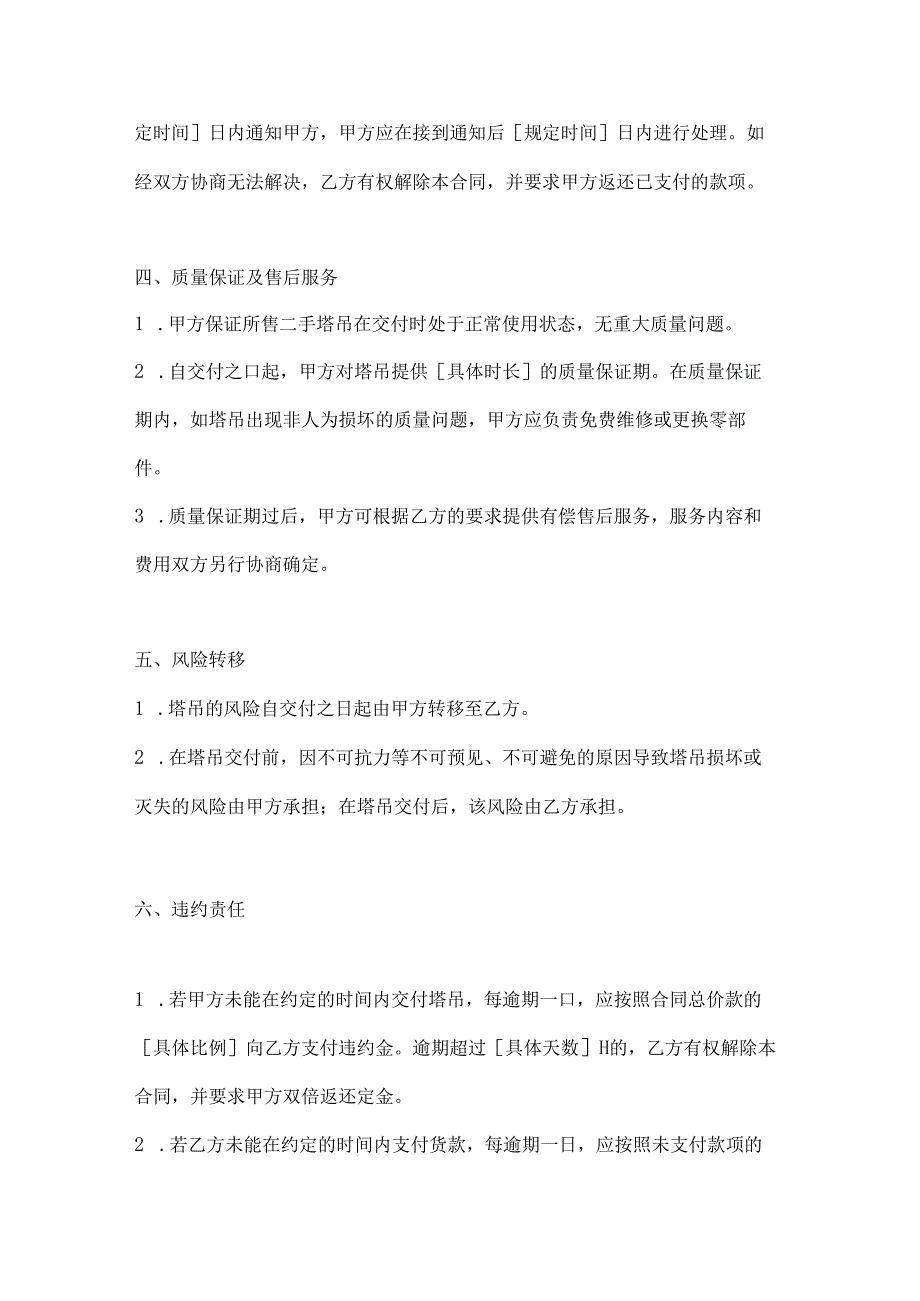 定时间］日内通知甲方，甲方应在接到通知后［规定时间］日内进行处理。如经双方协商无法解决，乙方有权解除本合同，并要求甲方返还已支付的款项。

四、质量保证及售后服务

1．甲方保证所售二手塔吊在交付时处于正常使用状态，无重大质量问题。

2．自交付之口起，甲方对塔吊提供［具体时长］的质量保证期。在质量保证期内，如塔吊出现非人为损坏的质量问题，甲方应负责免费维修或更换零部件。

3．质量保证期过后，甲方可根据乙方的要求提供有偿售后服务，服务内容和费用双方另行协商确定。

五、风险转移

1．塔吊的风险自交付之日起由甲方转移至乙方。

2．在塔吊交付前，因不可抗力等不可预见、不可避免的原因导致塔吊损坏或灭失的风险由甲方承担；在塔吊交付后，该风险由乙方承担。

六、违约责任

1．若甲方未能在约定的时间内交付塔吊，每逾期一口，应按照合同总价款的［具体比例］向乙方支付违约金。逾期超过［具体天数］H的，乙方有权解除本合同，并要求甲方双倍返还定金。

2．若乙方未能在约定的时间内支付货款，每逾期一日，应按照未支付款项的